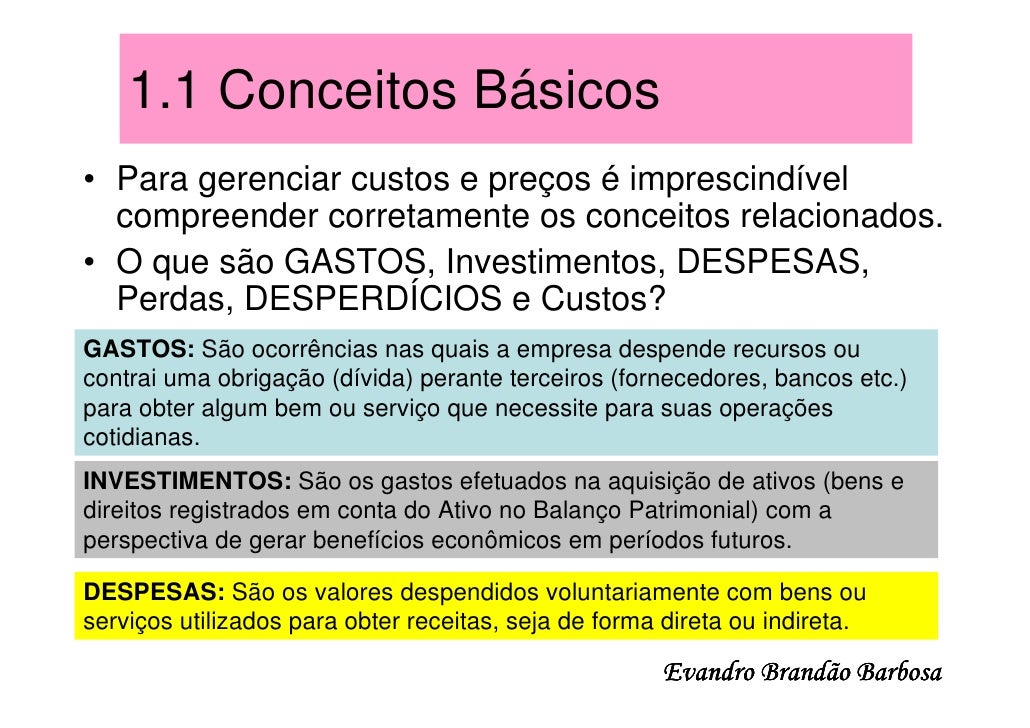 1.1 Conceitos Básicos

• Para gerenciar custos e preços é imprescindível compreender corretamente os conceitos relacionados.
• O que são GASTOS, Investimentos, DESPESAS, Perdas, DESPERDÍCIOS e Custos?

GASTOS: São ocorrências nas quais a empresa despende recursos ou contrai uma obrigação (dívida) perante terceiros (fornecedores, bancos etc.) para obter algum bem ou serviço que necessite para suas operações cotidianas.

INVESTIMENTOS: São os gastos efetuados na aquisição de ativos (bens e direitos registrados em conta do Ativo no Balanço Patrimonial) com a perspectiva de gerar benefícios econômicos em períodos futuros.

DESPESAS: São os valores despendidos voluntariamente com bens ou serviços utilizados para obter receitas, seja de forma direta ou indireta.

Evandro Brandão Barbosa